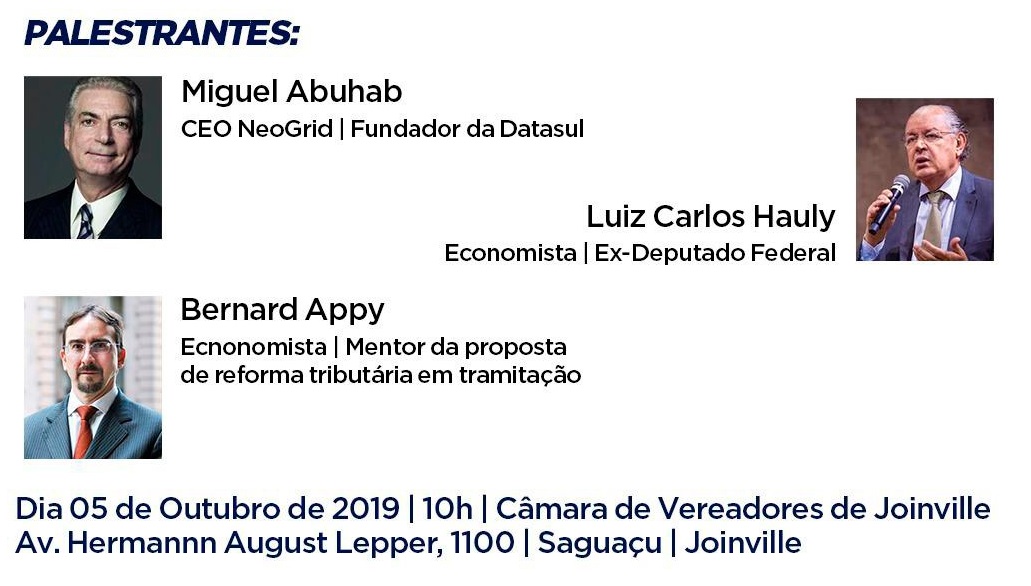 PALESTRANTES:

Miguel Abuhab
CEO NeoGrid | Fundador da Datasul

Luiz Carlos Hauly
Economista | Ex-Deputado Federal

Bernard Appy
Ecnonomista | Mentor da proposta de reforma tributária em tramitação

Dia 05 de Outubro de 2019 | 10h | Câmara de Vereadores de Joinville
Av. Hermannn August Lepper, 1100 | Saguaçu | Joinville